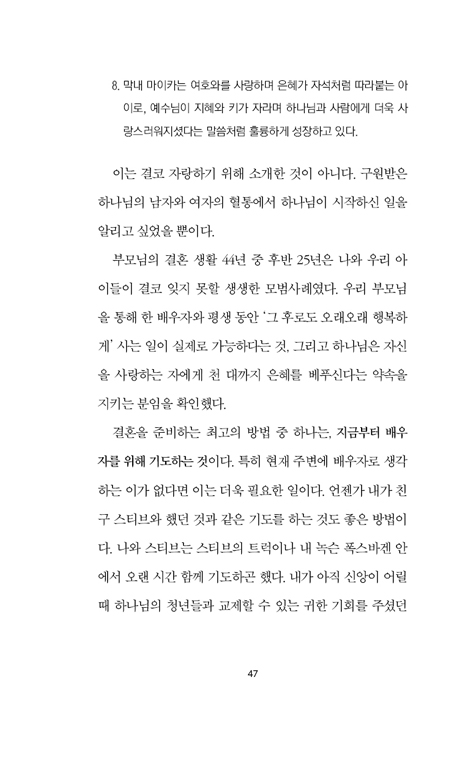 8. 막내 마이카는 여호와를 사랑하며 은혜가 자석처럼 따라붙는 아이로, 예수님이 지혜와 키가 자라며 하나님과 사람에게 더욱 사랑스러워지셨다는 말씀처럼 훌륭하게 성장하고 있다.

이는 결코 자랑하기 위해 소개한 것이 아니다. 구원받은 하나님의 남자와 여자의 혈통에서 하나님이 시작하신 일을 알리고 싶었을 뿐이다.

부모님의 결혼 생활 44년 중 후반 25년은 나와 우리 아이들이 결코 잊지 못할 생생한 모범사례였다. 우리 부모님을 통해 한 배우자와 평생 동안 '그 후로도 오래오래 행복하게' 사는 일이 실제로 가능하다는 것, 그리고 하나님은 자신을 사랑하는 자에게 천 대까지 은혜를 베푸신다는 약속을 지키는 분임을 확인했다.

결혼을 준비하는 최고의 방법 중 하나는, 지금부터 배우자를 위해 기도하는 것이다. 특히 현재 주변에 배우자로 생각하는 이가 없다면 이는 더욱 필요한 일이다. 언젠가 내가 친구 스티브와 했던 것과 같은 기도를 하는 것도 좋은 방법이다. 나와 스티브는 스티브의 트럭이나 내 녹슨 폭스바겐 안에서 오랜 시간 함께 기도하곤 했다. 내가 아직 신앙이 어릴 때 하나님의 청년들과 교제할 수 있는 귀한 기회를 주셨던

47